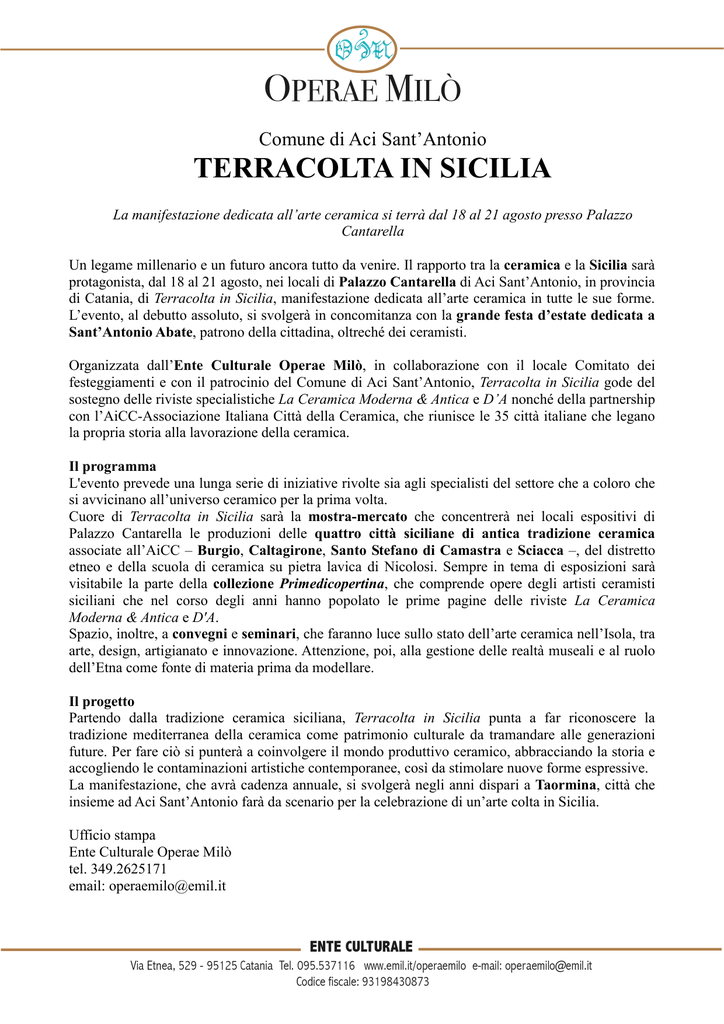 OPERAE MILÒ

Comune di Aci Sant'Antonio
TERRACOLTA IN SICILIA

La manifestazione dedicata all'arte ceramica si terrà dal 18 al 21 agosto presso Palazzo Cantarella

Un legame millenario e un futuro ancora tutto da venire. Il rapporto tra la ceramica e la Sicilia sarà protagonista, dal 18 al 21 agosto, nei locali di Palazzo Cantarella di Aci Sant'Antonio, in provincia di Catania, di Terracolta in Sicilia, manifestazione dedicata all'arte ceramica in tutte le sue forme. L'evento, al debutto assoluto, si svolgerà in concomitanza con la grande festa d'estate dedicata a Sant'Antonio Abate, patrono della cittadina, oltreché dei ceramisti.

Organizzata dall'Ente Culturale Operae Milò, in collaborazione con il locale Comitato dei festeggiamenti e con il patrocinio del Comune di Aci Sant'Antonio, Terracolta in Sicilia gode del sostegno delle riviste specialistiche La Ceramica Moderna & Antica e D'A nonché della partnership con l'AiCC-Associazione Italiana Città della Ceramica, che riunisce le 35 città italiane che legano la propria storia alla lavorazione della ceramica.

Il programma
L'evento prevede una lunga serie di iniziative rivolte sia agli specialisti del settore che a coloro che si avvicinano all'universo ceramico per la prima volta.
Cuore di Terracolta in Sicilia sarà la mostra-mercato che concentrerà nei locali espositivi di Palazzo Cantarella le produzioni delle quattro città siciliane di antica tradizione ceramica associate all'AiCC – Burgio, Caltagirone, Santo Stefano di Camastra e Sciacca –, del distretto etneo e della scuola di ceramica su pietra lavica di Nicolosi. Sempre in tema di esposizioni sarà visitabile la parte della collezione Primedicopertina, che comprende opere degli artisti ceramisti siciliani che nel corso degli anni hanno popolato le prime pagine delle riviste La Ceramica Moderna & Antica e D'A.
Spazio, inoltre, a convegni e seminari, che faranno luce sullo stato dell'arte ceramica nell'Isola, tra arte, design, artigianato e innovazione. Attenzione, poi, alla gestione delle realtà museali e al ruolo dell'Etna come fonte di materia prima da modellare.

Il progetto
Partendo dalla tradizione ceramica siciliana, Terracolta in Sicilia punta a far riconoscere la tradizione mediterranea della ceramica come patrimonio culturale da tramandare alle generazioni future. Per fare ciò si punterà a coinvolgere il mondo produttivo ceramico, abbracciando la storia e accogliendo le contaminazioni artistiche contemporanee, così da stimolare nuove forme espressive.
La manifestazione, che avrà cadenza annuale, si svolgerà negli anni dispari a Taormina, città che insieme ad Aci Sant'Antonio farà da scenario per la celebrazione di un'arte colta in Sicilia.

Ufficio stampa
Ente Culturale Operae Milò
tel. 349.2625171
email: operaemilo@emil.it

ENTE CULTURALE
Via Etnea, 529 - 95125 Catania Tel. 095.537116 www.emil.it/operaemilo e-mail: operaemilo@emil.it
Codice fiscale: 93198430873